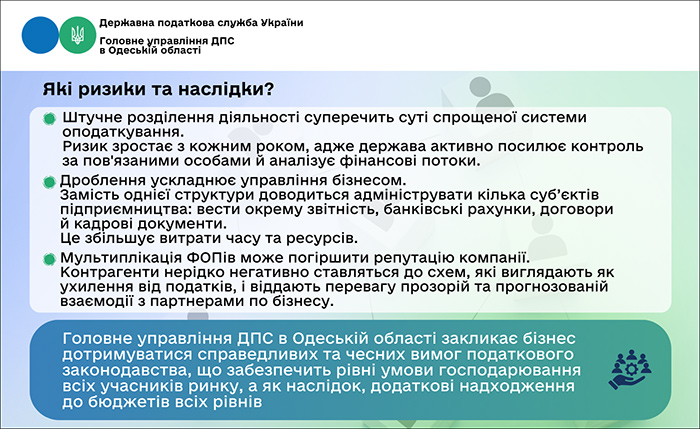 Державна податкова служба України
Головне управління ДПС в Одеській області

Які ризики та наслідки?

Штучне розділення діяльності суперечить суті спрощеної системи оподаткування.
Ризик зростає з кожним роком, адже держава активно посилює контроль за пов'язаними особами й аналізує фінансові потоки.

Дроблення ускладнює управління бізнесом.
Замість однієї структури доводиться адмініструвати кілька суб'єктів підприємництва: вести окрему звітність, банківські рахунки, договори й кадрові документи.
Це збільшує витрати часу та ресурсів.

Мультиплікація ФОПів може погіршити репутацію компанії.
Контрагенти нерідко негативно ставляться до схем, які виглядають як ухилення від податків, і віддають перевагу прозорій та прогнозованій взаємодії з партнерами по бізнесу.

Головне управління ДПС в Одеській області закликає бізнес дотримуватися справедливих та чесних вимог податкового законодавства, що забезпечить рівні умови господарювання всіх учасників ринку, а як наслідок, додаткові надходження до бюджетів всіх рівнів